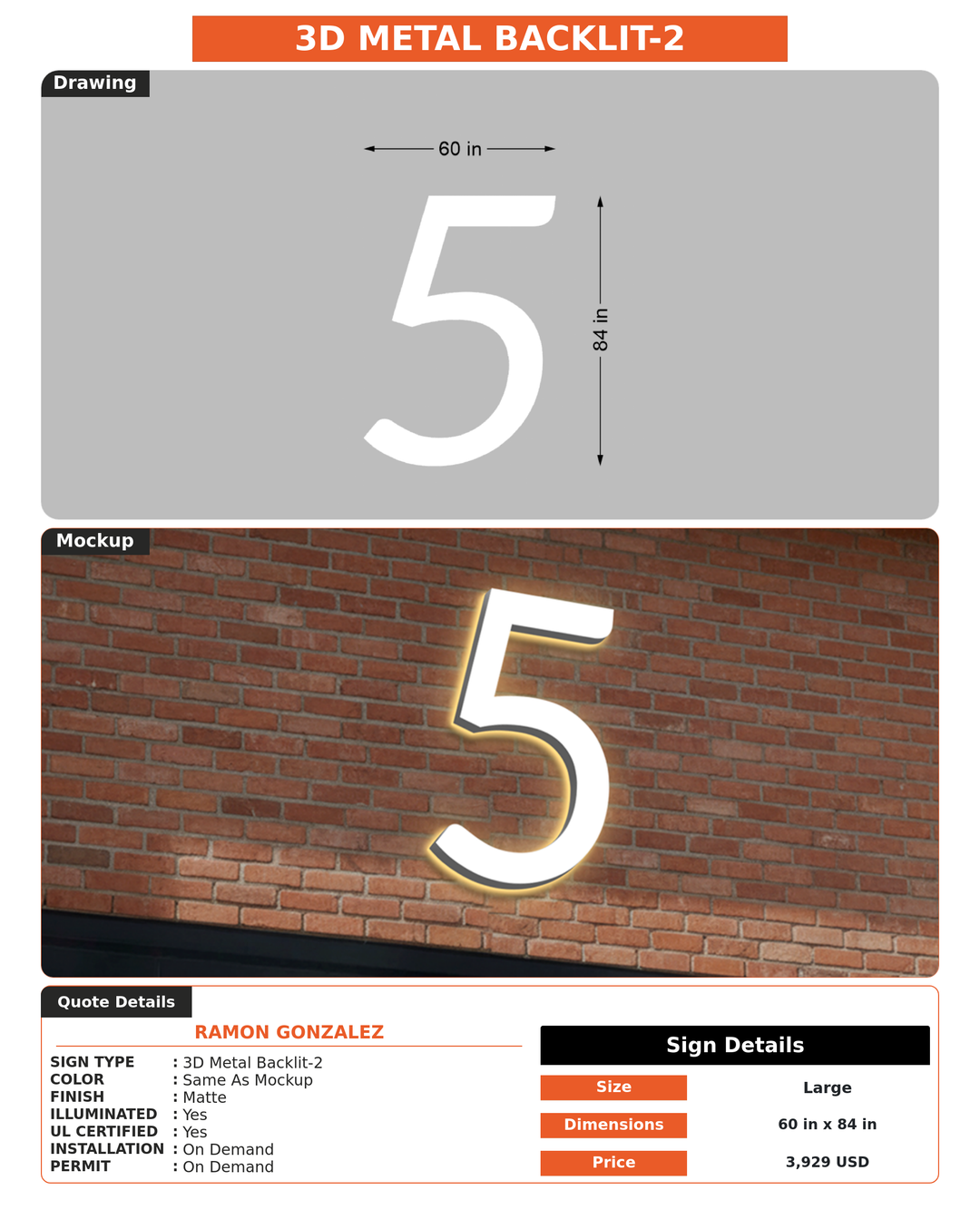 3D METAL BACKLIT-2

Drawing

60 in

5

84 in

Mockup

5

Quote Details

RAMON GONZALEZ

SIGN TYPE : 3D Metal Backlit-2
COLOR : Same As Mockup
FINISH : Matte
ILLUMINATED : Yes
UL CERTIFIED : Yes
INSTALLATION : On Demand
PERMIT : On Demand

Sign Details

| Size | Large |
|---|---|
| Dimensions | 60 in x 84 in |
| Price | 3,929 USD |